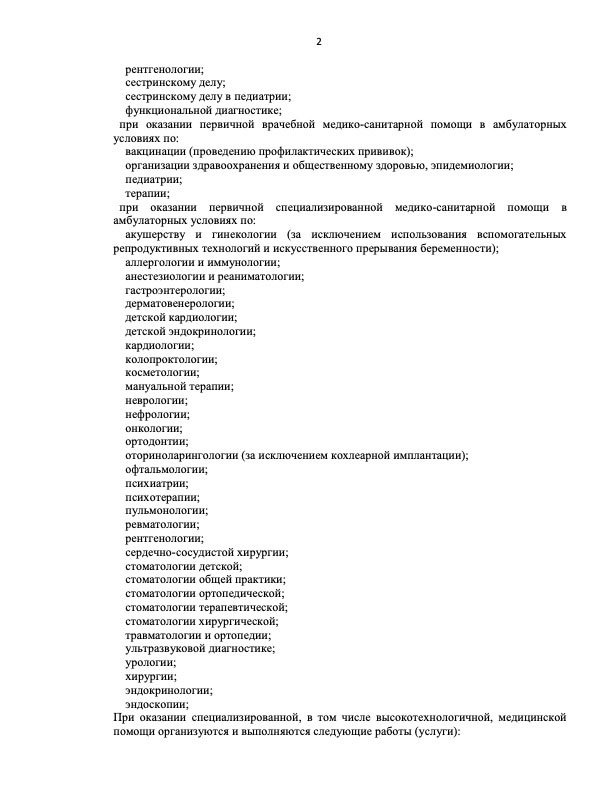 2

рентгенологии;
сестринскому делу;
сестринскому делу в педиатрии;
функциональной диагностике;
при оказании первичной врачебной медико-санитарной помощи в амбулаторных условиях по:
вакцинации (проведению профилактических прививок);
организации здравоохранения и общественному здоровью, эпидемиологии;
педиатрии;
терапии;
при оказании первичной специализированной медико-санитарной помощи в амбулаторных условиях по:
акушерству и гинекологии (за исключением использования вспомогательных репродуктивных технологий и искусственного прерывания беременности);
аллергологии и иммунологии;
анестезиологии и реаниматологии;
гастроэнтерологии;
дерматовенерологии;
детской кардиологии;
детской эндокринологии;
кардиологии;
колопроктологии;
косметологии;
мануальной терапии;
неврологии;
нефрологии;
онкологии;
ортодонтии;
оториноларингологии (за исключением кохлеарной имплантации);
офтальмологии;
психиатрии;
психотерапии;
пульмонологии;
ревматологии;
рентгенологии;
сердечно-сосудистой хирургии;
стоматологии детской;
стоматологии общей практики;
стоматологии ортопедической;
стоматологии терапевтической;
стоматологии хирургической;
травматологии и ортопедии;
ультразвуковой диагностике;
урологии;
хирургии;
эндокринологии;
эндоскопии;
При оказании специализированной, в том числе высокотехнологичной, медицинской помощи организуются и выполняются следующие работы (услуги):